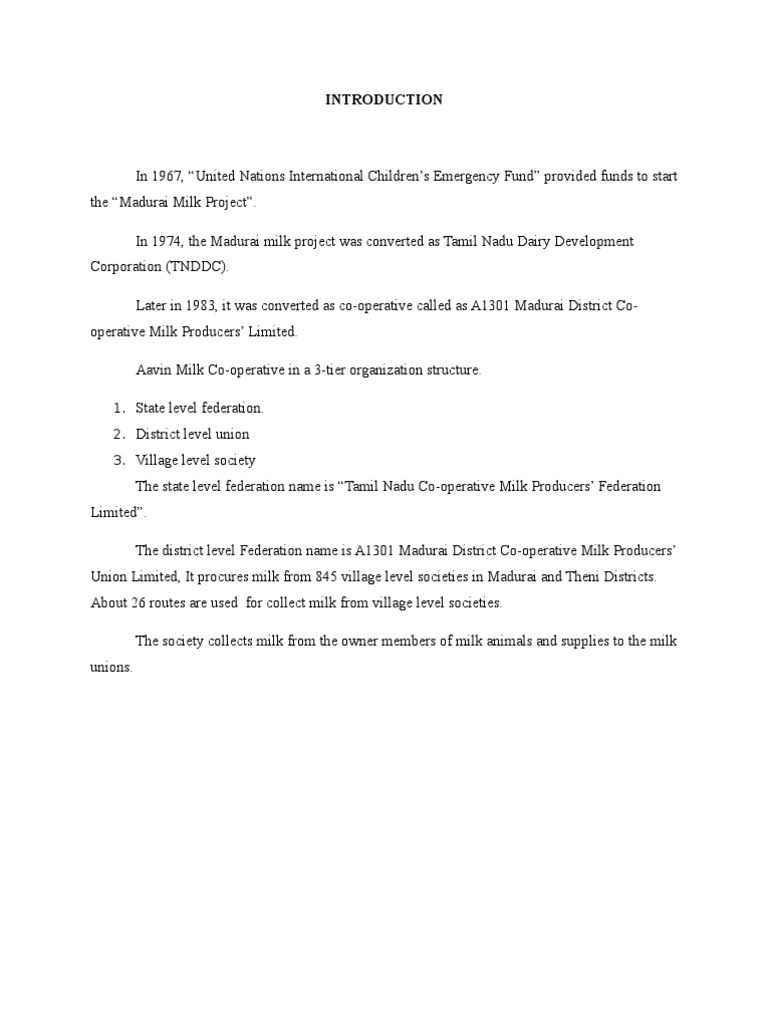 INTRODUCTION

In 1967, “United Nations International Children’s Emergency Fund” provided funds to start the “Madurai Milk Project”.

In 1974, the Madurai milk project was converted as Tamil Nadu Dairy Development Corporation (TNDDC).

Later in 1983, it was converted as co-operative called as A1301 Madurai District Co-operative Milk Producers’ Limited.

Aavin Milk Co-operative in a 3-tier organization structure.

1. State level federation.
2. District level union
3. Village level society

The state level federation name is “Tamil Nadu Co-operative Milk Producers’ Federation Limited”.

The district level Federation name is A1301 Madurai District Co-operative Milk Producers’ Union Limited, It procures milk from 845 village level societies in Madurai and Theni Districts. About 26 routes are used for collect milk from village level societies.

The society collects milk from the owner members of milk animals and supplies to the milk unions.